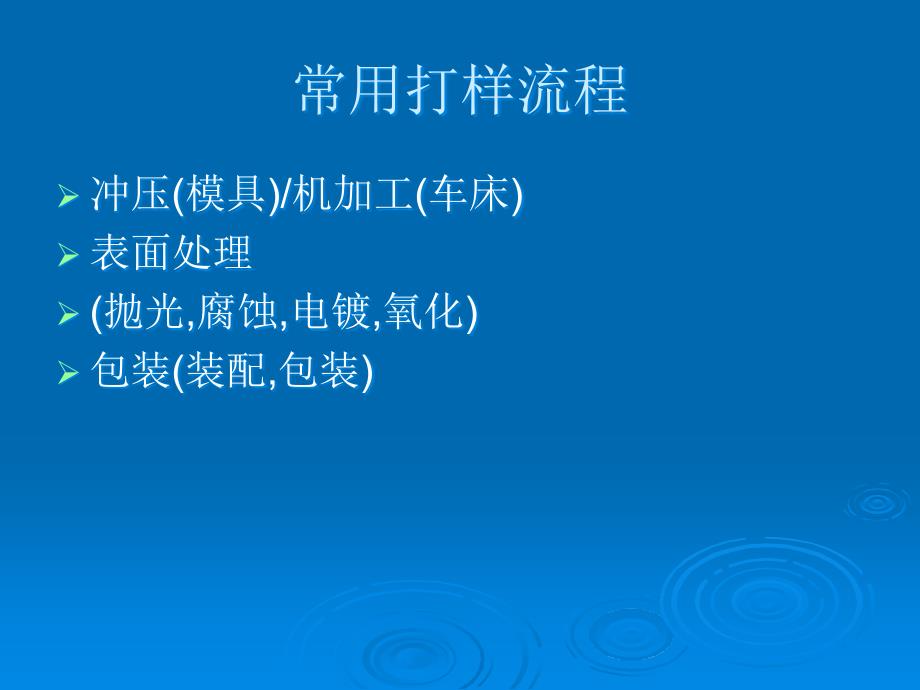 常用打样流程

➢ 冲压(模具)/机加工(车床)
➢ 表面处理
➢ (抛光,腐蚀,电镀,氧化)
➢ 包装(装配,包装)